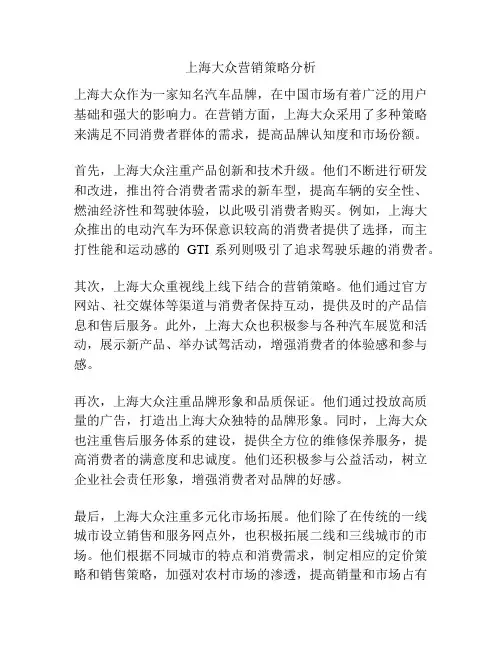 上海大众营销策略分析

上海大众作为一家知名汽车品牌，在中国市场有着广泛的用户基础和强大的影响力。在营销方面，上海大众采用了多种策略来满足不同消费者群体的需求，提高品牌认知度和市场份额。

首先，上海大众注重产品创新和技术升级。他们不断进行研发和改进，推出符合消费者需求的新车型，提高车辆的安全性、燃油经济性和驾驶体验，以此吸引消费者购买。例如，上海大众推出的电动汽车为环保意识较高的消费者提供了选择，而主打性能和运动感的 GTI 系列则吸引了追求驾驶乐趣的消费者。

其次，上海大众重视线上线下结合的营销策略。他们通过官方网站、社交媒体等渠道与消费者保持互动，提供及时的产品信息和售后服务。此外，上海大众也积极参与各种汽车展览和活动，展示新产品、举办试驾活动，增强消费者的体验感和参与感。

再次，上海大众注重品牌形象和品质保证。他们通过投放高质量的广告，打造出上海大众独特的品牌形象。同时，上海大众也注重售后服务体系的建设，提供全方位的维修保养服务，提高消费者的满意度和忠诚度。他们还积极参与公益活动，树立企业社会责任形象，增强消费者对品牌的好感。

最后，上海大众注重多元化市场拓展。他们除了在传统的一线城市设立销售和服务网点外，也积极拓展二线和三线城市的市场。他们根据不同城市的特点和消费需求，制定相应的定价策略和销售策略，加强对农村市场的渗透，提高销量和市场占有